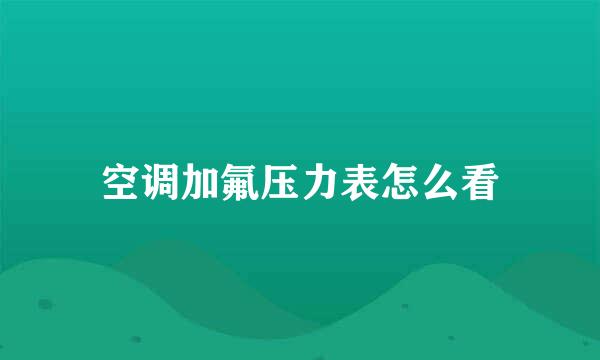 空调加氟压力表怎么看